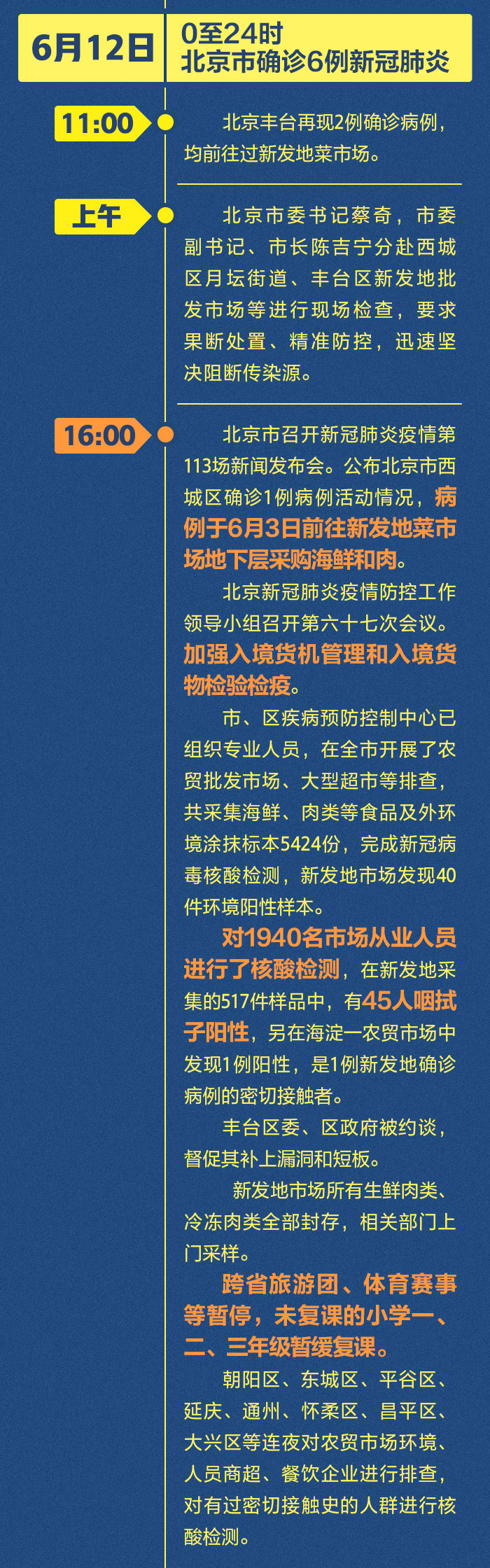 6月12日

0至24时
北京市确诊6例新冠肺炎

11:00

北京丰台再现2例确诊病例，均前往过新发地菜市场。

上午

北京市委书记蔡奇，市委副书记、市长陈吉宁分赴西城区月坛街道、丰台区新发地批发市场等进行现场检查，要求果断处置、精准防控，迅速坚决阻断传染源。

16:00

北京市召开新冠肺炎疫情第113场新闻发布会。公布北京市西城区确诊1例病例活动情况，病例于6月3日前往新发地菜市场地下层采购海鲜和肉。

北京新冠肺炎疫情防控工作领导小组召开第六十七次会议。加强入境货机管理和入境货物检验检疫。

市、区疾病预防控制中心已组织专业人员，在全市开展了农贸批发市场、大型超市等排查，共采集海鲜、肉类等食品及外环境涂抹标本5424份，完成新冠病毒核酸检测，新发地市场发现40件环境阳性样本。

对1940名市场从业人员进行了核酸检测，在新发地采集的517件样品中，有45人咽拭子阳性，另在海淀一农贸市场中发现1例阳性，是1例新发地确诊病例的密切接触者。

丰台区委、区政府被约谈，督促其补上漏洞和短板。

新发地市场所有生鲜肉类、冷冻肉类全部封存，相关部门上门采样。

跨省旅游团、体育赛事等暂停，未复课的小学一、二、三年级暂缓复课。

朝阳区、东城区、平谷区、延庆、通州、怀柔区、昌平区、大兴区等连夜对农贸市场环境、人员商超、餐饮企业进行排查，对有过密切接触史的人群进行核酸检测。